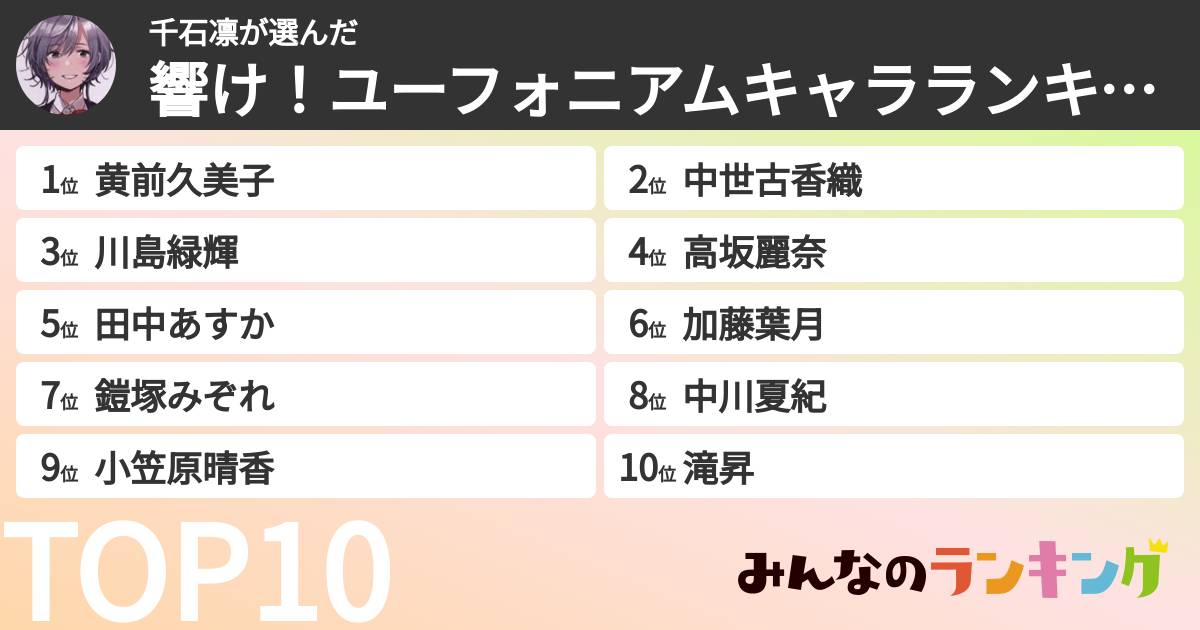 千石凛が選んだ
響け！ユーフォニアムキャラランキ…

1位 黄前久美子
2位 中世古香織
3位 川島緑輝
4位 高坂麗奈
5位 田中あすか
6位 加藤葉月
7位 鎧塚みぞれ
8位 中川夏紀
9位 小笠原晴香
10位 滝昇

TOP10

みんなのランキング